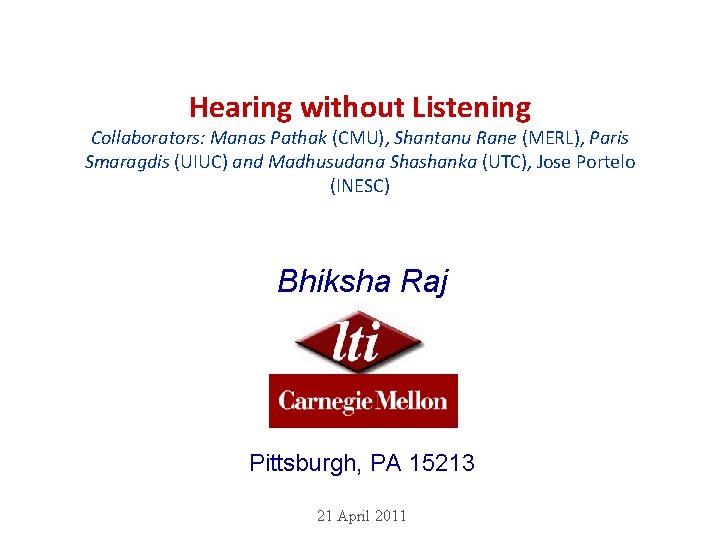 Hearing without Listening

Collaborators: Manas Pathak (CMU), Shantanu Rane (MERL), Paris Smaragdis (UIUC) and Madhusudana Shashanka (UTC), Jose Portelo (INESC)

Bhiksha Raj

lti

Carnegie Mellon

Pittsburgh, PA 15213

21 April 2011